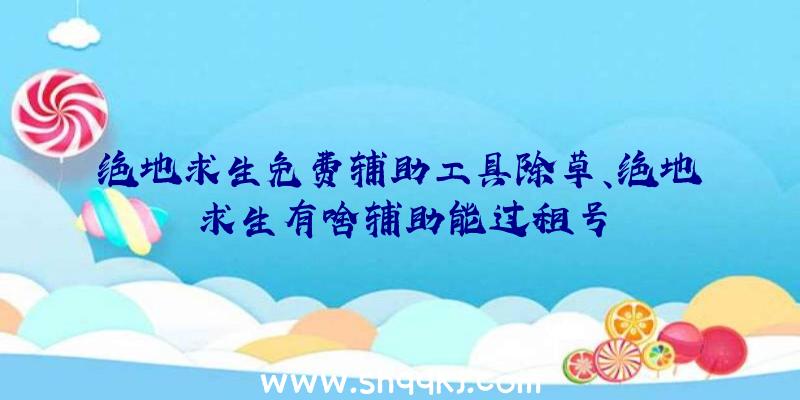 绝地求生免费辅助工具除草、绝地求生有啥辅助能过租号

www.shqqkj.com